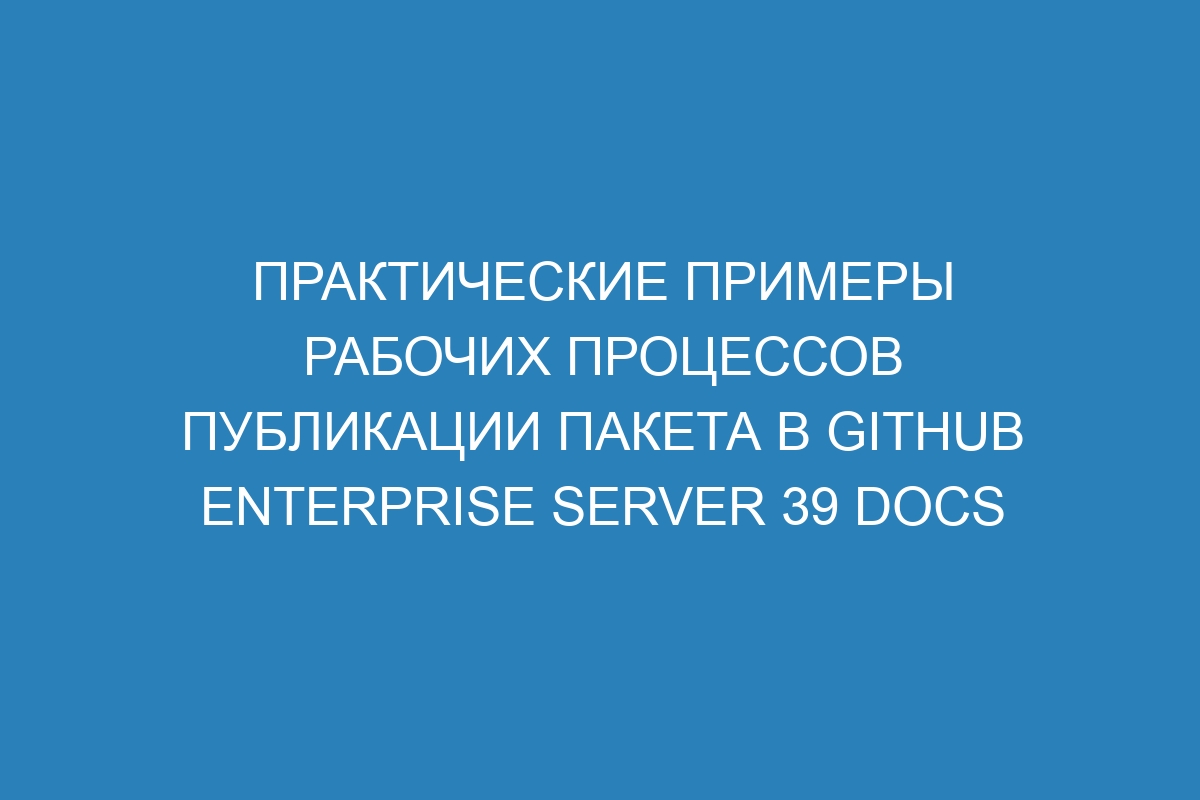 ПРАКТИЧЕСКИЕ ПРИМЕРЫ РАБОЧИХ ПРОЦЕССОВ ПУБЛИКАЦИИ ПАКЕТА В GITHUB ENTERPRISE SERVER 39 DOCS